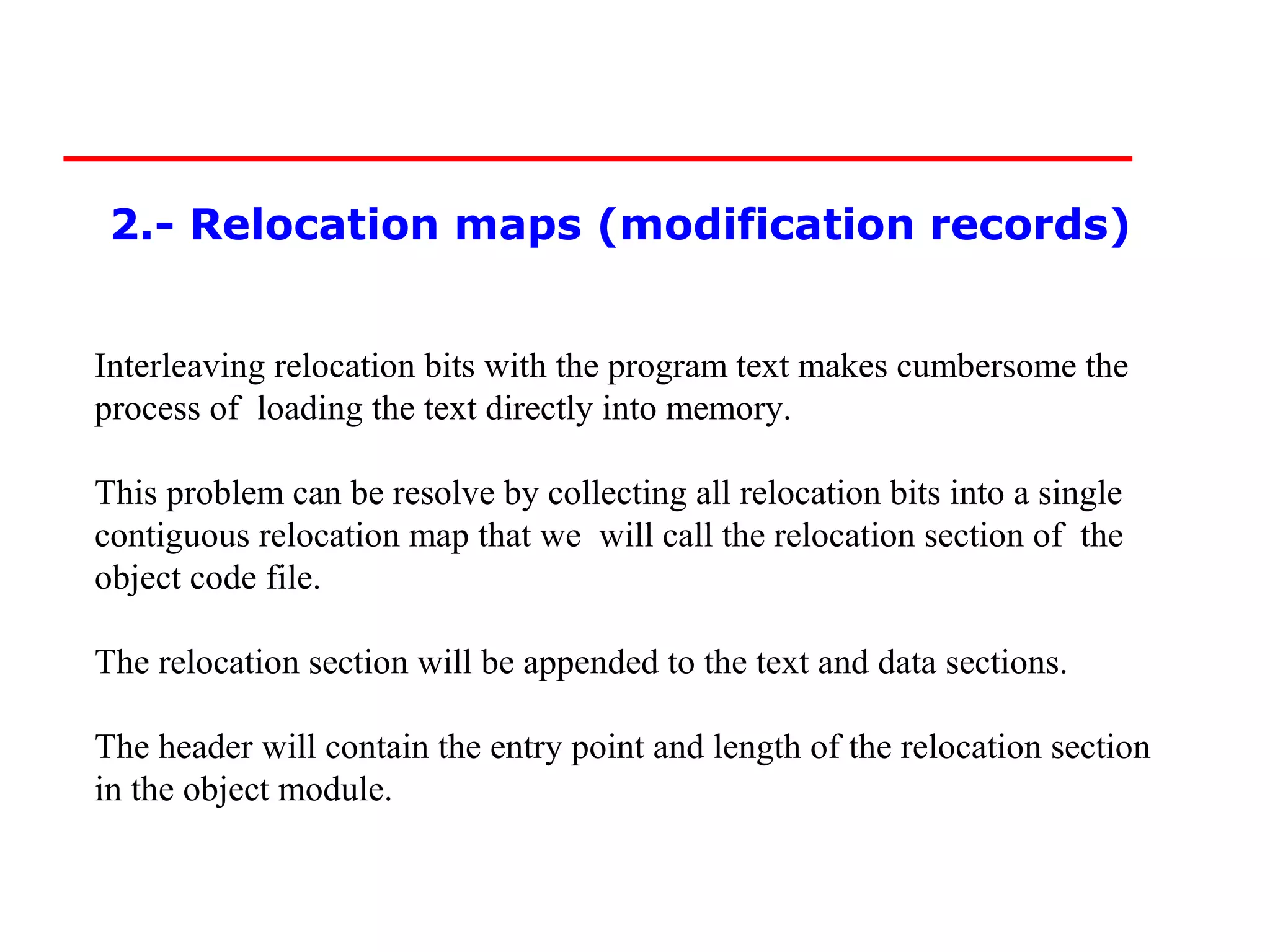 2.- Relocation maps (modification records)

Interleaving relocation bits with the program text makes cumbersome the process of loading the text directly into memory.

This problem can be resolve by collecting all relocation bits into a single contiguous relocation map that we will call the relocation section of the object code file.

The relocation section will be appended to the text and data sections.

The header will contain the entry point and length of the relocation section in the object module.